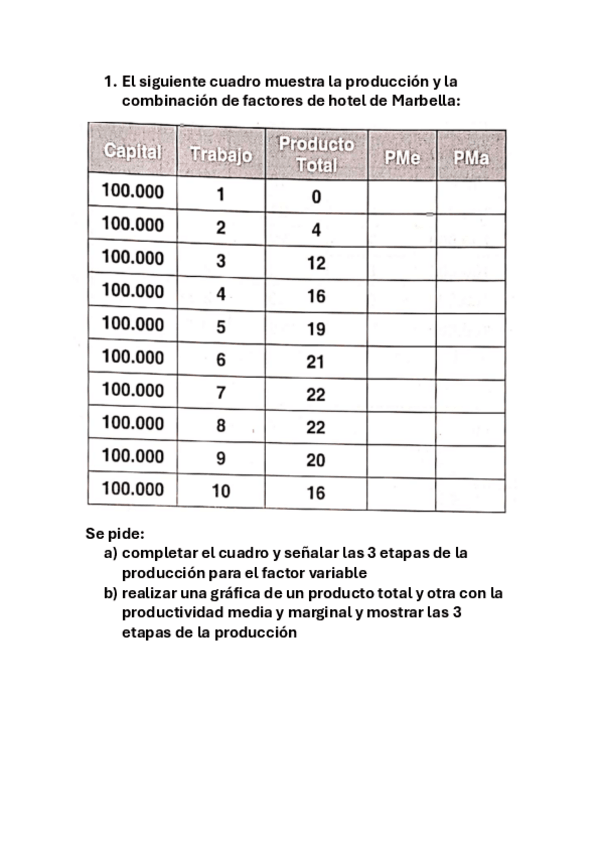 1. El siguiente cuadro muestra la producción y la combinación de factores de hotel de Marbella:

| Capital | Trabajo | Producto Total | PMe | PMa |
|---|---|---|---|---|
| 100.000 | 1 | 0 | | |
| 100.000 | 2 | 4 | | |
| 100.000 | 3 | 12 | | |
| 100.000 | 4 | 16 | | |
| 100.000 | 5 | 19 | | |
| 100.000 | 6 | 21 | | |
| 100.000 | 7 | 22 | | |
| 100.000 | 8 | 22 | | |
| 100.000 | 9 | 20 | | |
| 100.000 | 10 | 16 | | |

Se pide:
a) completar el cuadro y señalar las 3 etapas de la producción para el factor variable
b) realizar una gráfica de un producto total y otra con la productividad media y marginal y mostrar las 3 etapas de la producción